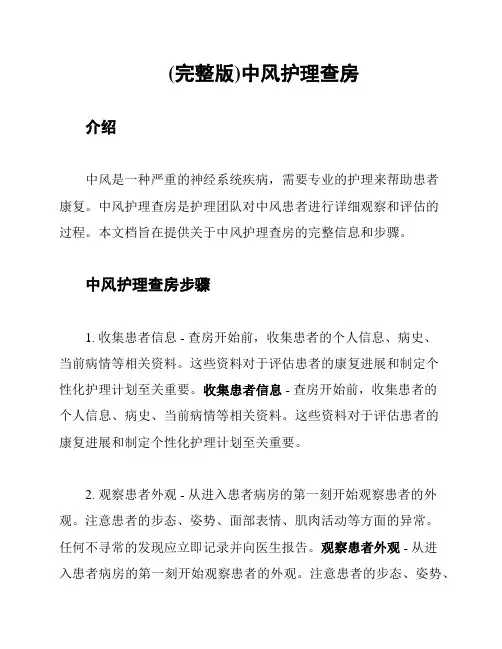 (完整版)中风护理查房

介绍

中风是一种严重的神经系统疾病，需要专业的护理来帮助患者康复。中风护理查房是护理团队对中风患者进行详细观察和评估的过程。本文档旨在提供关于中风护理查房的完整信息和步骤。

中风护理查房步骤

1. 收集患者信息 - 查房开始前，收集患者的个人信息、病史、当前病情等相关资料。这些资料对于评估患者的康复进展和制定个性化护理计划至关重要。收集患者信息 - 查房开始前，收集患者的个人信息、病史、当前病情等相关资料。这些资料对于评估患者的康复进展和制定个性化护理计划至关重要。

2. 观察患者外观 - 从进入患者病房的第一刻开始观察患者的外观。注意患者的步态、姿势、面部表情、肌肉活动等方面的异常。任何不寻常的发现应立即记录并向医生报告。观察患者外观 - 从进入患者病房的第一刻开始观察患者的外观。注意患者的步态、姿势、